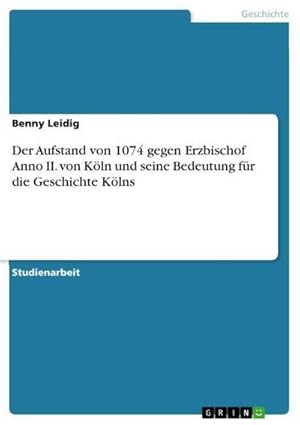 Geschichte

Benny Leidig

Der Aufstand von 1074 gegen Erzbischof Anno II. von Köln und seine Bedeutung für die Geschichte Kölns

Studienarbeit

GRIN